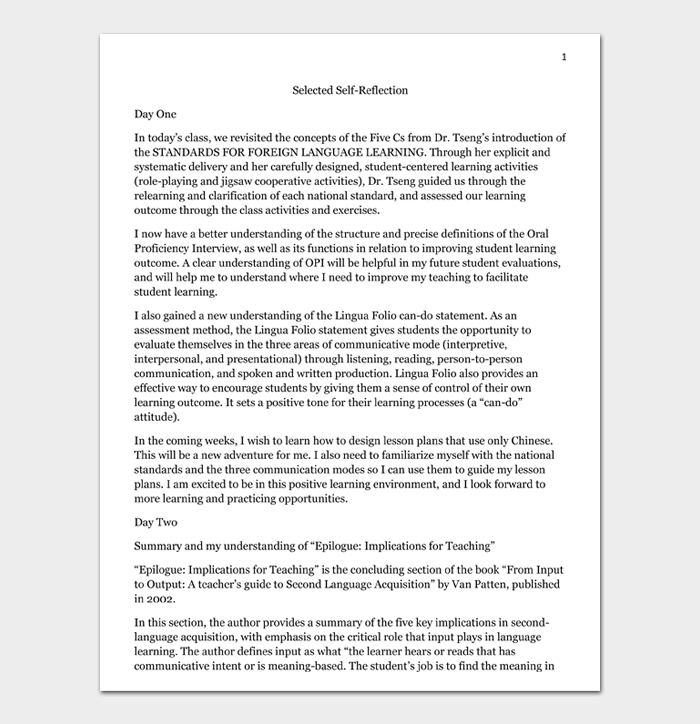 1

Selected Self-Reflection

Day One

In today's class, we revisited the concepts of the Five Cs from Dr. Tseng's introduction of the STANDARDS FOR FOREIGN LANGUAGE LEARNING. Through her explicit and systematic delivery and her carefully designed, student-centered learning activities (role-playing and jigsaw cooperative activities), Dr. Tseng guided us through the relearning and clarification of each national standard, and assessed our learning outcome through the class activities and exercises.

I now have a better understanding of the structure and precise definitions of the Oral Proficiency Interview, as well as its functions in relation to improving student learning outcome. A clear understanding of OPI will be helpful in my future student evaluations, and will help me to understand where I need to improve my teaching to facilitate student learning.

I also gained a new understanding of the Lingua Folio can-do statement. As an assessment method, the Lingua Folio statement gives students the opportunity to evaluate themselves in the three areas of communicative mode (interpretive, interpersonal, and presentational) through listening, reading, person-to-person communication, and spoken and written production. Lingua Folio also provides an effective way to encourage students by giving them a sense of control of their own learning outcome. It sets a positive tone for their learning processes (a "can-do" attitude).

In the coming weeks, I wish to learn how to design lesson plans that use only Chinese. This will be a new adventure for me. I also need to familiarize myself with the national standards and the three communication modes so I can use them to guide my lesson plans. I am excited to be in this positive learning environment, and I look forward to more learning and practicing opportunities.

Day Two

Summary and my understanding of "Epilogue: Implications for Teaching"

"Epilogue: Implications for Teaching" is the concluding section of the book "From Input to Output: A teacher's guide to Second Language Acquisition" by Van Patten, published in 2002.

In this section, the author provides a summary of the five key implications in second-language acquisition, with emphasis on the critical role that input plays in language learning. The author defines input as what "the learner hears or reads that has communicative intent or is meaning-based. The student's job is to find the meaning in